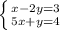 $\begin{cases} x-2y=3 \\ 5x+y=4 \end{cases}$